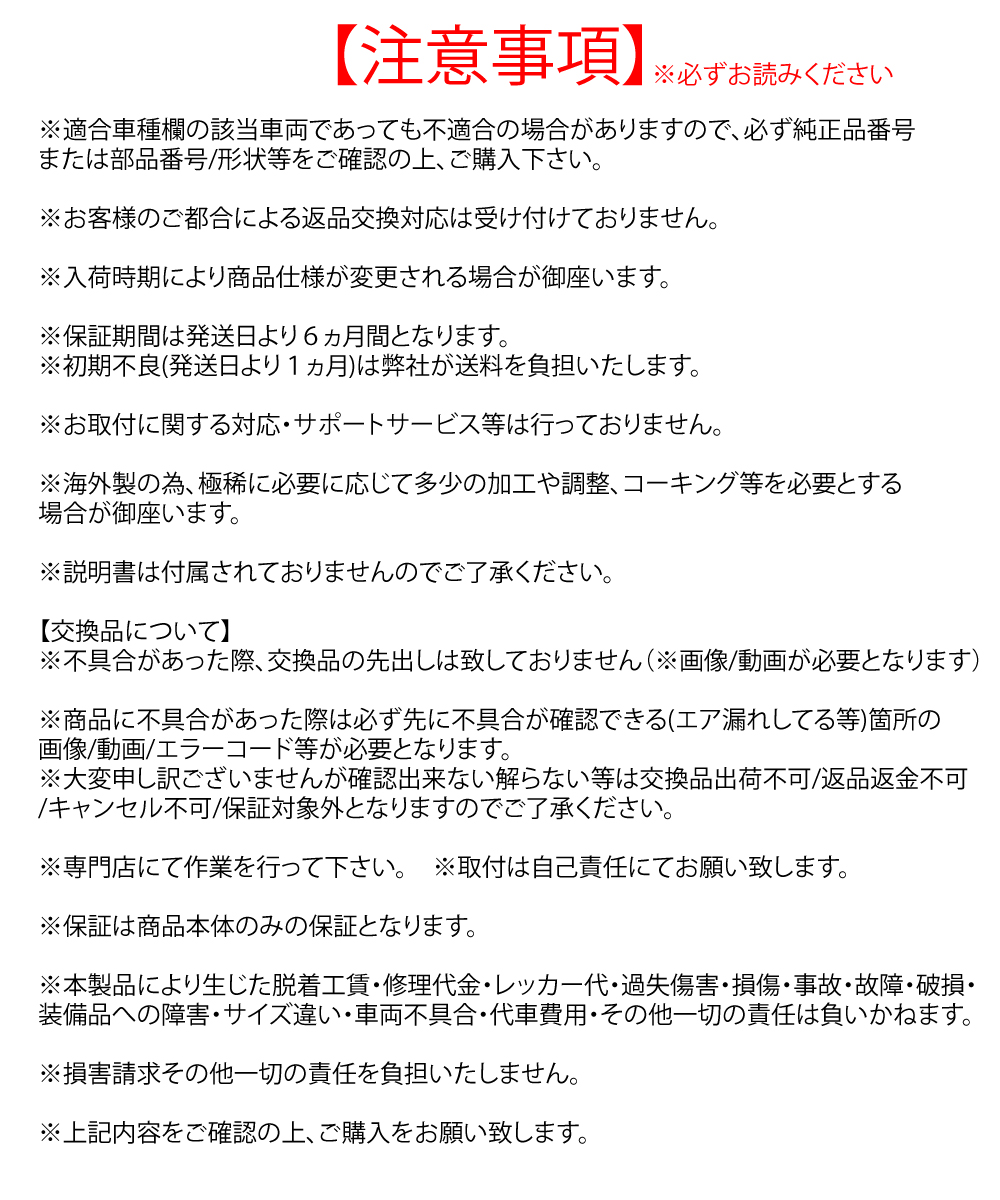 【注意事項】※必ずお読みください

※適合車種欄の該当車両であっても不適合の場合がありますので、必ず純正品番号または部品番号/形状等をご確認の上、ご購入下さい。

※お客様のご都合による返品交換対応は受け付けておりません。

※入荷時期により商品仕様が変更される場合が御座います。

※保証期間は発送日より６ヵ月間となります。
※初期不良(発送日より１ヵ月)は弊社が送料を負担いたします。

※お取付に関する対応・サポートサービス等は行っておりません。

※海外製の為、極稀に必要に応じて多少の加工や調整、コーキング等を必要とする場合が御座います。

※説明書は付属されておりませんのでご了承ください。

【交換品について】
※不具合があった際、交換品の先出しは致しておりません（※画像/動画が必要となります）

※商品に不具合があった際は必ず先に不具合が確認できる(エア漏れしてる等)箇所の画像/動画/エラーコード等が必要となります。
※大変申し訳ございませんが確認出来ない解らない等は交換品出荷不可/返品返金不可/キャンセル不可/保証対象外となりますのでご了承ください。

※専門店にて作業を行って下さい。　※取付は自己責任にてお願い致します。

※保証は商品本体のみの保証となります。

※本製品により生じた脱着工賃・修理代金・レッカー代・過失傷害・損傷・事故・故障・破損・装備品への障害・サイズ違い・車両不具合・代車費用・その他一切の責任は負いかねます。

※損害請求その他一切の責任を負担いたしません。

※上記内容をご確認の上、ご購入をお願い致します。